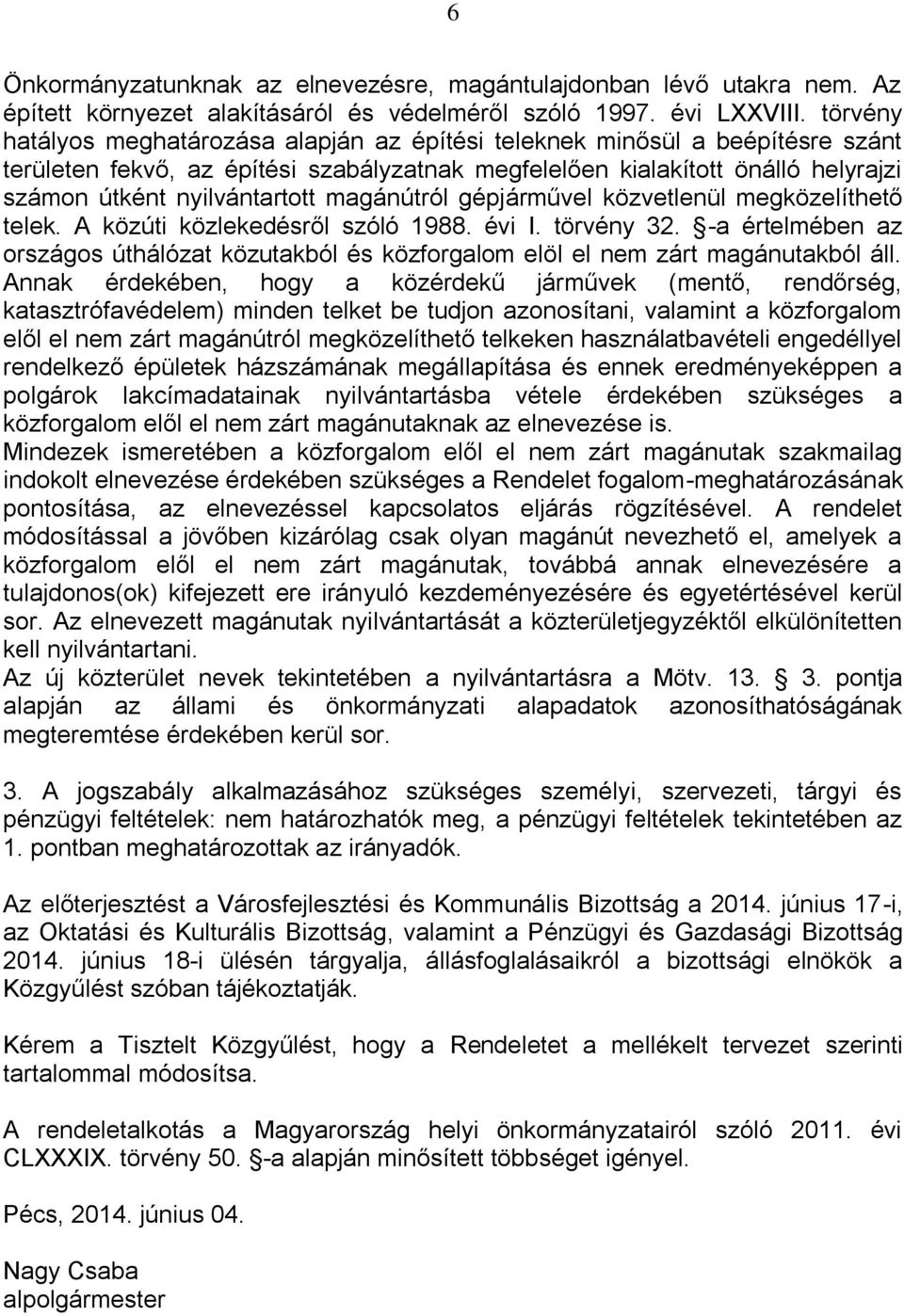 6

Önkormányzatunknak az elnevezésre, magántulajdonban lévő utakra nem. Az épített környezet alakításáról és védelméről szóló 1997. évi LXXVIII. törvény hatályos meghatározása alapján az építési teleknek minősül a beépítésre szánt területen fekvő, az építési szabályzatnak megfelelően kialakított önálló helyrajzi számon útként nyilvántartott magánútról gépjárművel közvetlenül megközelíthető telek. A közúti közlekedésről szóló 1988. évi I. törvény 32. §-a értelmében az országos úthálózat közutakból és közforgalom elöl el nem zárt magánutakból áll. Annak érdekében, hogy a közérdekű járművek (mentő, rendőrség, katasztrófavédelem) minden telket be tudjon azonosítani, valamint a közforgalom elől el nem zárt magánútról megközelíthető telkeken használatbavételi engedéllyel rendelkező épületek házszámának megállapítása és ennek eredményeképpen a polgárok lakcímadatainak nyilvántartásba vétele érdekében szükséges a közforgalom elől el nem zárt magánutaknak az elnevezése is.
Mindezek ismeretében a közforgalom elől el nem zárt magánutak szakmailag indokolt elnevezése érdekében szükséges a Rendelet fogalom-meghatározásának pontosítása, az elnevezéssel kapcsolatos eljárás rögzítésével. A rendelet módosítással a jövőben kizárólag csak olyan magánút nevezhető el, amelyek a közforgalom elől el nem zárt magánutak, továbbá annak elnevezésére a tulajdonos(ok) kifejezett ere irányuló kezdeményezésére és egyetértésével kerül sor. Az elnevezett magánutak nyilvántartását a közterületjegyzéktől elkülönítetten kell nyilvántartani.
Az új közterület nevek tekintetében a nyilvántartásra a Mötv. 13. § 3. pontja alapján az állami és önkormányzati alapadatok azonosíthatóságának megteremtése érdekében kerül sor.

3. A jogszabály alkalmazásához szükséges személyi, szervezeti, tárgyi és pénzügyi feltételek: nem határozhatók meg, a pénzügyi feltételek tekintetében az 1. pontban meghatározottak az irányadók.

Az előterjesztést a Városfejlesztési és Kommunális Bizottság a 2014. június 17-i, az Oktatási és Kulturális Bizottság, valamint a Pénzügyi és Gazdasági Bizottság 2014. június 18-i ülésén tárgyalja, állásfoglalásaikról a bizottsági elnökök a Közgyűlést szóban tájékoztatják.

Kérem a Tisztelt Közgyűlést, hogy a Rendeletet a mellékelt tervezet szerinti tartalommal módosítsa.

A rendeletalkotás a Magyarország helyi önkormányzatairól szóló 2011. évi CLXXXIX. törvény 50. §-a alapján minősített többséget igényel.

Pécs, 2014. június 04.

Nagy Csaba
alpolgármester